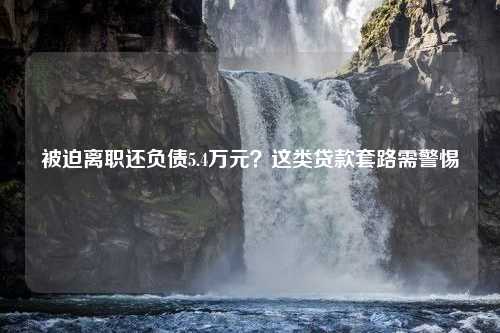 被迫离职还负债5.4万元？这类贷款套路需警惕